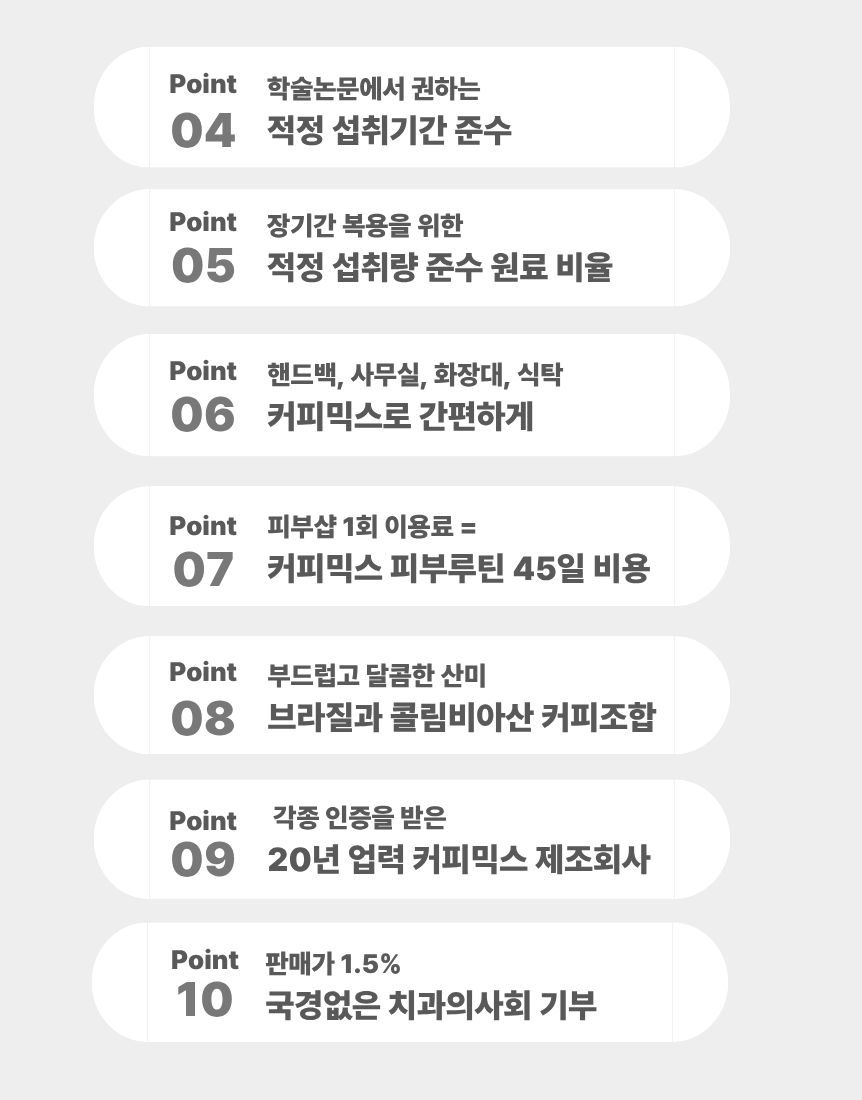 Point
04
학술논문에서 권하는
적정 섭취기간 준수

Point
05
장기간 복용을 위한
적정 섭취량 준수 원료 비율

Point
06
핸드백, 사무실, 화장대, 식탁
커피믹스로 간편하게

Point
07
피부샵 1회 이용료 =
커피믹스 피부루틴 45일 비용

Point
08
부드럽고 달콤한 산미
브라질과 콜림비아산 커피조합

Point
09
각종 인증을 받은
20년 업력 커피믹스 제조회사

Point
10
판매가 1.5%
국경없은 치과의사회 기부